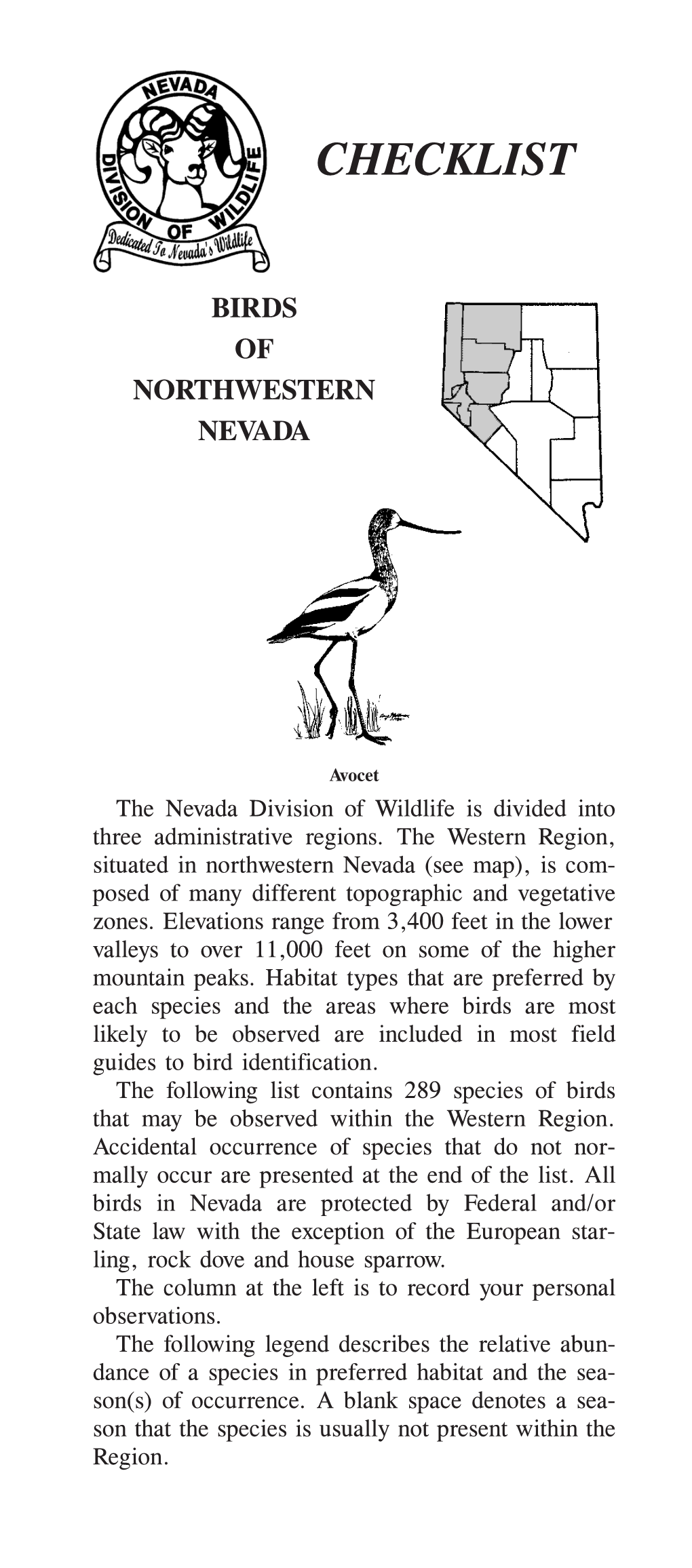 NEVADA
DIVISION OF WILDLIFE
Dedicated To Nevada's Wildlife

CHECKLIST

BIRDS
OF
NORTHWESTERN
NEVADA

Avocet

The Nevada Division of Wildlife is divided into three administrative regions. The Western Region, situated in northwestern Nevada (see map), is composed of many different topographic and vegetative zones. Elevations range from 3,400 feet in the lower valleys to over 11,000 feet on some of the higher mountain peaks. Habitat types that are preferred by each species and the areas where birds are most likely to be observed are included in most field guides to bird identification.

The following list contains 289 species of birds that may be observed within the Western Region. Accidental occurrence of species that do not normally occur are presented at the end of the list. All birds in Nevada are protected by Federal and/or State law with the exception of the European starling, rock dove and house sparrow.

The column at the left is to record your personal observations.

The following legend describes the relative abundance of a species in preferred habitat and the season(s) of occurrence. A blank space denotes a season that the species is usually not present within the Region.